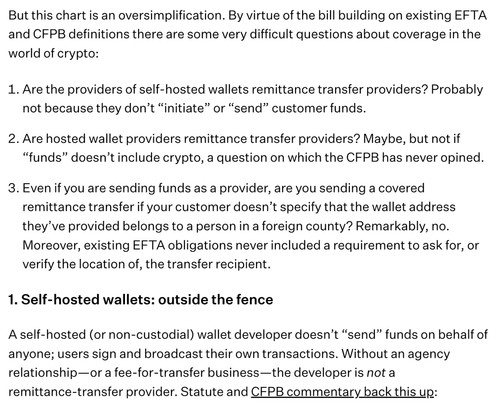 But this chart is an oversimplification. By virtue of the bill building on existing EFTA and CFPB definitions there are some very difficult questions about coverage in the world of crypto:

1. Are the providers of self-hosted wallets remittance transfer providers? Probably not because they don't "initiate" or "send" customer funds.

2. Are hosted wallet providers remittance transfer providers? Maybe, but not if "funds" doesn't include crypto, a question on which the CFPB has never opined.

3. Even if you are sending funds as a provider, are you sending a covered remittance transfer if your customer doesn't specify that the wallet address they've provided belongs to a person in a foreign county? Remarkably, no. Moreover, existing EFTA obligations never included a requirement to ask for, or verify the location of, the transfer recipient.

1. Self-hosted wallets: outside the fence

A self-hosted (or non-custodial) wallet developer doesn't "send" funds on behalf of anyone; users sign and broadcast their own transactions. Without an agency relationship—or a fee-for-transfer business—the developer is not a remittance-transfer provider. Statute and CFPB commentary back this up: